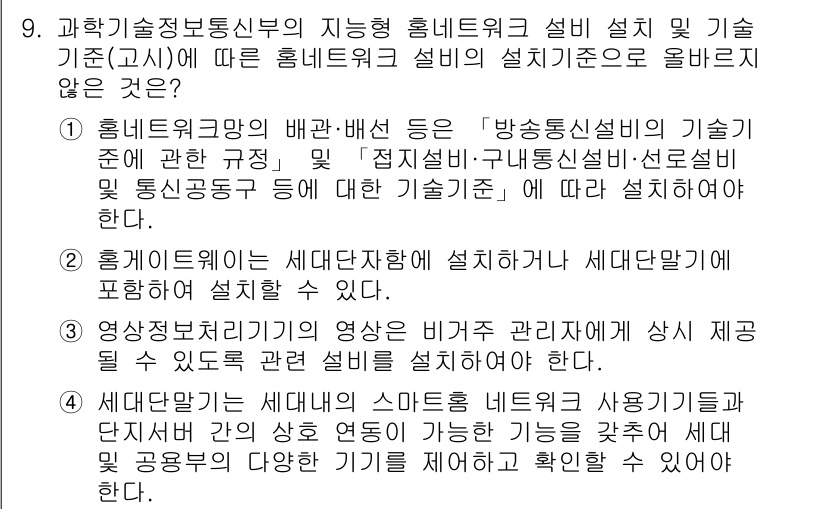 9. 과학기술정보통신부의 지능형 홈네트워크 설비 설치 및 기술기준(고시)에 따른 홈네트워크 설비의 설치기준으로 올바르지 않은 것은?

① 홈네트워크망의 배관·배선 등은 「방송통신설비의 기술기준에 관한 규정」 및 「접지설비·구내통신설비·선로설비 및 통신공동구 등에 대한 기술기준」에 따라 설치하여야 한다.

② 홈게이트웨이는 세대단자함에 설치하거나 세대단말기에 포함하여 설치할 수 있다.

③ 영상정보처리기기의 영상은 비거주 관리자에게 상시 제공될 수 있도록 관련 설비를 설치하여야 한다.

④ 세대단말기는 세대내의 스마트홈 네트워크 사용기기들과 단지서버 간의 상호 연동이 가능한 기능을 갖추어 세대 및 공용부의 다양한 기기를 제어하고 확인할 수 있어야 한다.